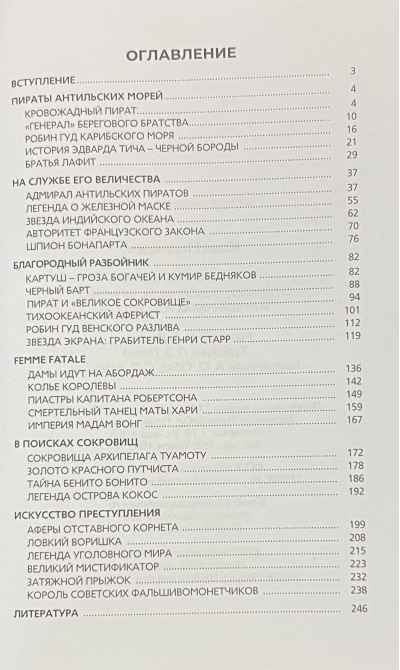 ОГЛАВЛЕНИЕ

ВСТУПЛЕНИЕ 3

ПИРАТЫ АНТИЛЬСКИХ МОРЕЙ 4
КРОВОЖАДНЫЙ ПИРАТ 4
«ГЕНЕРАЛ» БЕРЕГОВОГО БРАТСТВА 10
РОБИН ГУД КАРИБСКОГО МОРЯ 16
ИСТОРИЯ ЭДВАРДА ТИЧА – ЧЕРНОЙ БОРОДЫ 21
БРАТЬЯ ЛАФИТ 29

НА СЛУЖБЕ ЕГО ВЕЛИЧЕСТВА 37
АДМИРАЛ АНТИЛЬСКИХ ПИРАТОВ 37
ЛЕГЕНДА О ЖЕЛЕЗНОЙ МАСКЕ 55
ЗВЕЗДА ИНДИЙСКОГО ОКЕАНА 62
АВТОРИТЕТ ФРАНЦУЗСКОГО ЗАКОНА 70
ШПИОН БОНАПАРТА 76

БЛАГОРОДНЫЙ РАЗБОЙНИК 82
КАРТУШ – ГРОЗА БОГАЧЕЙ И КУМИР БЕДНЯКОВ 82
ЧЕРНЫЙ БАРТ 88
ПИРАТ И «ВЕЛИКОЕ СОКРОВИЩЕ» 94
ТИХООКЕАНСКИЙ АФЕРИСТ 101
РОБИН ГУД ВЕНСКОГО РАЗЛИВА 112
ЗВЕЗДА ЭКРАНА: ГРАБИТЕЛЬ ГЕНРИ СТАРР 119

FEMME FATALE
ДАМЫ ИДУТ НА АБОРДАЖ 136
КОЛЬЕ КОРОЛЕВЫ 142
ПИАСТРЫ КАПИТАНА РОБЕРТСОНА 149
СМЕРТЕЛЬНЫЙ ТАНЕЦ МАТЫ ХАРИ 159
ИМПЕРИЯ МАДАМ ВОНГ 167

В ПОИСКАХ СОКРОВИЩ
СОКРОВИЩА АРХИПЕЛАГА ТУАМОТУ 172
ЗОЛОТО КРАСНОГО ПУТЧИСТА 178
ТАЙНА БЕНИТО БОНИТО 186
ЛЕГЕНДА ОСТРОВА КОКОС 192

ИСКУССТВО ПРЕСТУПЛЕНИЯ
АФЕРЫ ОТСТАВНОГО КОРНЕТА 199
ЛОВКИЙ ВОРИШКА 208
ЛЕГЕНДА УГОЛОВНОГО МИРА 215
ВЕЛИКИЙ МИСТИФИКАТОР 223
ЗАТЯЖНОЙ ПРЫЖОК 232
КОРОЛЬ СОВЕТСКИХ ФАЛЬШИВОМОНЕТЧИКОВ 238

ЛИТЕРАТУРА 246